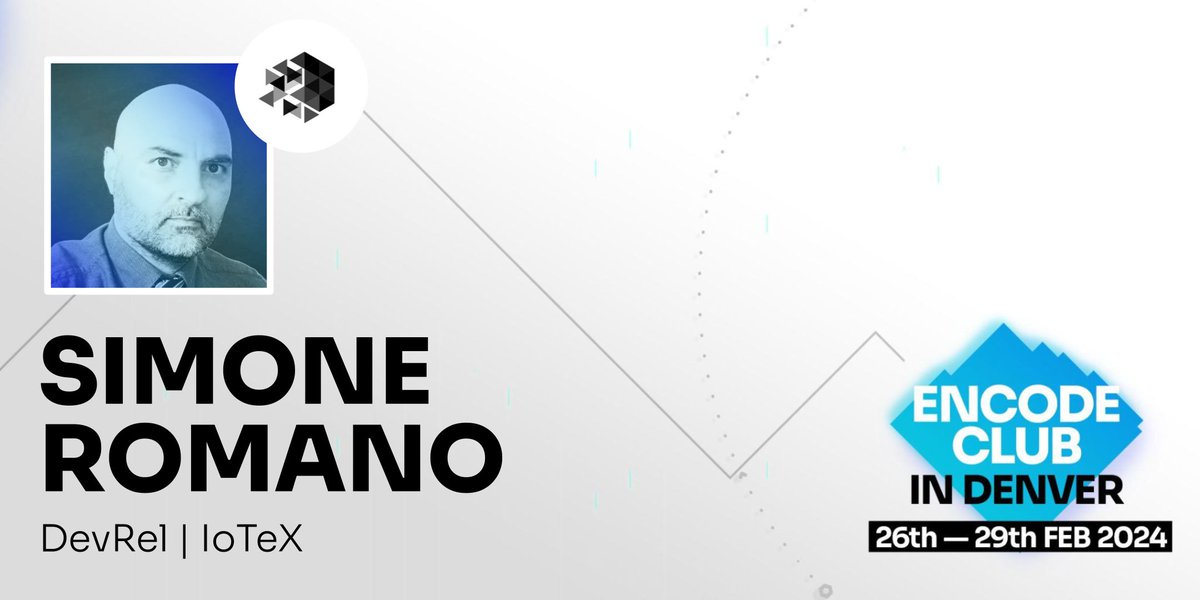 SIMONE ROMANO

DevRel | IoTeX

ENCODE CLUB IN DENVER

26th — 29th FEB 2024